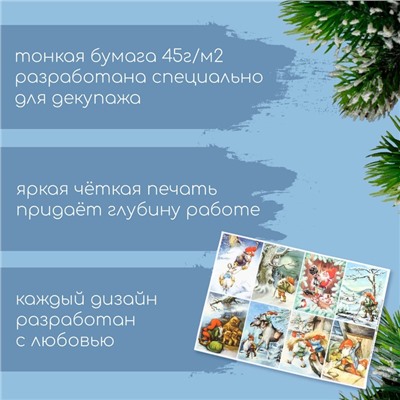 тонкая бумага 45г/м2 разработана специально для декупажа

яркая чёткая печать придаёт глубину работе

каждый дизайн разработан с любовью